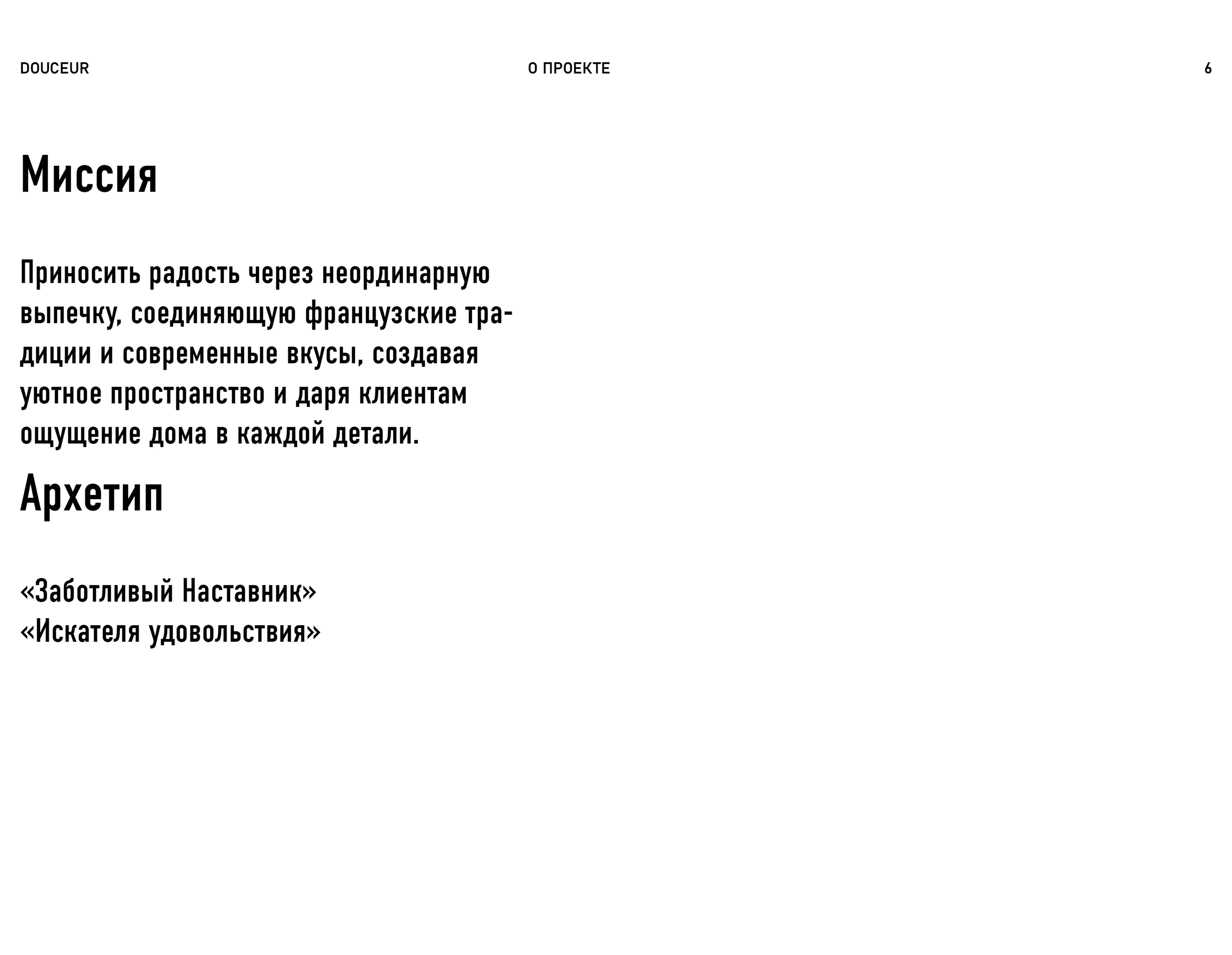 DOUCEUR

О ПРОЕКТЕ

6

Миссия

Приносить радость через неординарную выпечку, соединяющую французские традиции и современные вкусы, создавая уютное пространство и даря клиентам ощущение дома в каждой детали.

Архетип

«Заботливый Наставник»
«Искателя удовольствия»